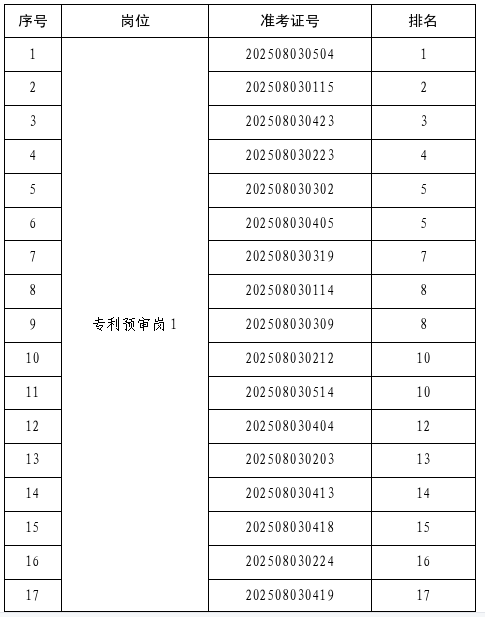 | 序号 | 岗位 | 准考证号 | 排名 |
|---|---|---|---|
| 1 | 专利预审岗1 | 202508030504 | 1 |
| 2 | | 202508030115 | 2 |
| 3 | | 202508030423 | 3 |
| 4 | | 202508030223 | 4 |
| 5 | | 202508030302 | 5 |
| 6 | | 202508030405 | 5 |
| 7 | | 202508030319 | 7 |
| 8 | | 202508030114 | 8 |
| 9 | | 202508030309 | 8 |
| 10 | | 202508030212 | 10 |
| 11 | | 202508030514 | 10 |
| 12 | | 202508030404 | 12 |
| 13 | | 202508030203 | 13 |
| 14 | | 202508030413 | 14 |
| 15 | | 202508030418 | 15 |
| 16 | | 202508030224 | 16 |
| 17 | | 202508030419 | 17 |